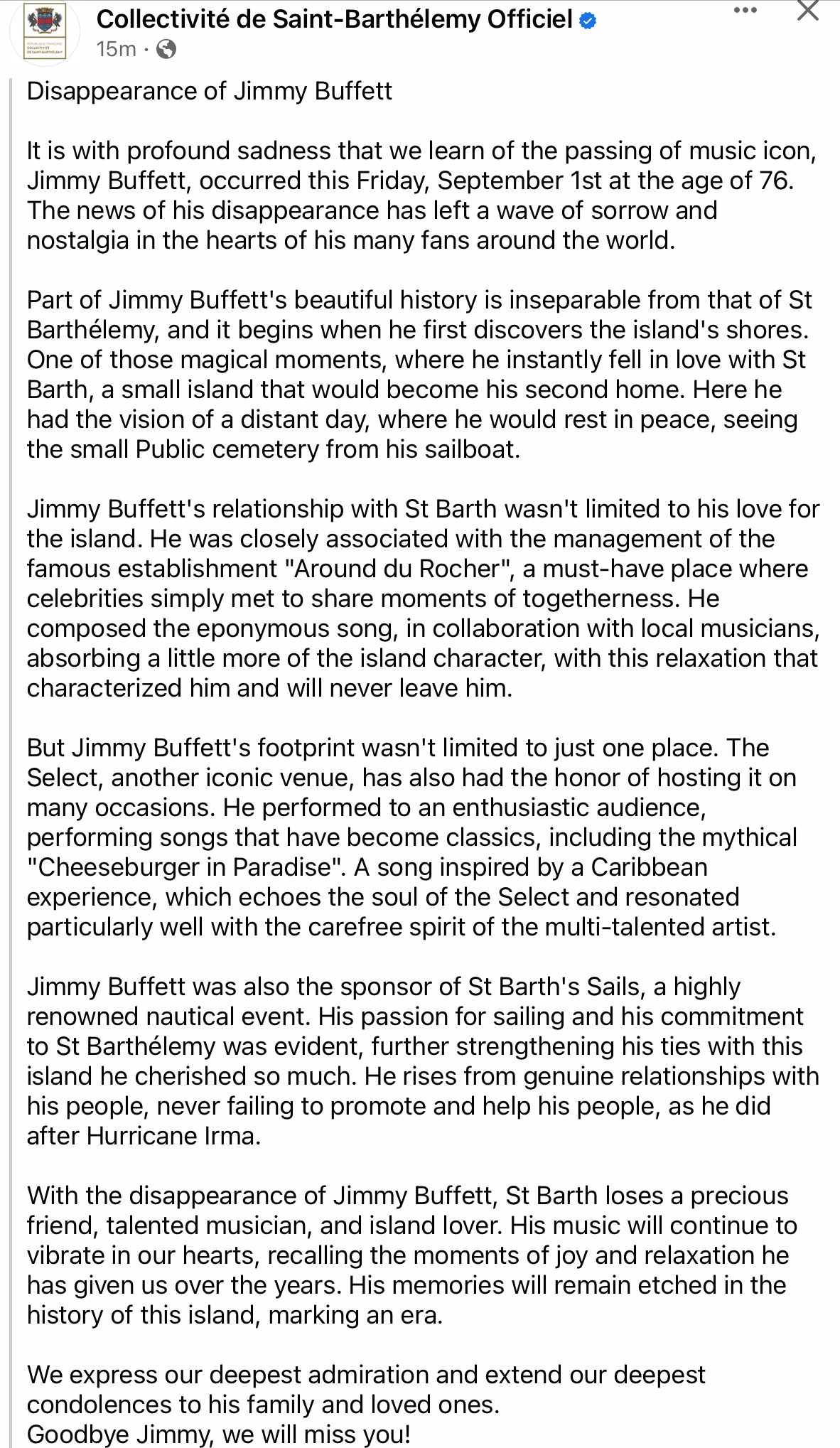 Collectivité de Saint-Barthélemy Officiel
15m ·

Disappearance of Jimmy Buffett

It is with profound sadness that we learn of the passing of music icon, Jimmy Buffett, occurred this Friday, September 1st at the age of 76. The news of his disappearance has left a wave of sorrow and nostalgia in the hearts of his many fans around the world.

Part of Jimmy Buffett's beautiful history is inseparable from that of St Barthélemy, and it begins when he first discovers the island's shores. One of those magical moments, where he instantly fell in love with St Barth, a small island that would become his second home. Here he had the vision of a distant day, where he would rest in peace, seeing the small Public cemetery from his sailboat.

Jimmy Buffett's relationship with St Barth wasn't limited to his love for the island. He was closely associated with the management of the famous establishment "Around du Rocher", a must-have place where celebrities simply met to share moments of togetherness. He composed the eponymous song, in collaboration with local musicians, absorbing a little more of the island character, with this relaxation that characterized him and will never leave him.

But Jimmy Buffett's footprint wasn't limited to just one place. The Select, another iconic venue, has also had the honor of hosting it on many occasions. He performed to an enthusiastic audience, performing songs that have become classics, including the mythical "Cheeseburger in Paradise". A song inspired by a Caribbean experience, which echoes the soul of the Select and resonated particularly well with the carefree spirit of the multi-talented artist.

Jimmy Buffett was also the sponsor of St Barth's Sails, a highly renowned nautical event. His passion for sailing and his commitment to St Barthélemy was evident, further strengthening his ties with this island he cherished so much. He rises from genuine relationships with his people, never failing to promote and help his people, as he did after Hurricane Irma.

With the disappearance of Jimmy Buffett, St Barth loses a precious friend, talented musician, and island lover. His music will continue to vibrate in our hearts, recalling the moments of joy and relaxation he has given us over the years. His memories will remain etched in the history of this island, marking an era.

We express our deepest admiration and extend our deepest condolences to his family and loved ones.
Goodbye Jimmy, we will miss you!